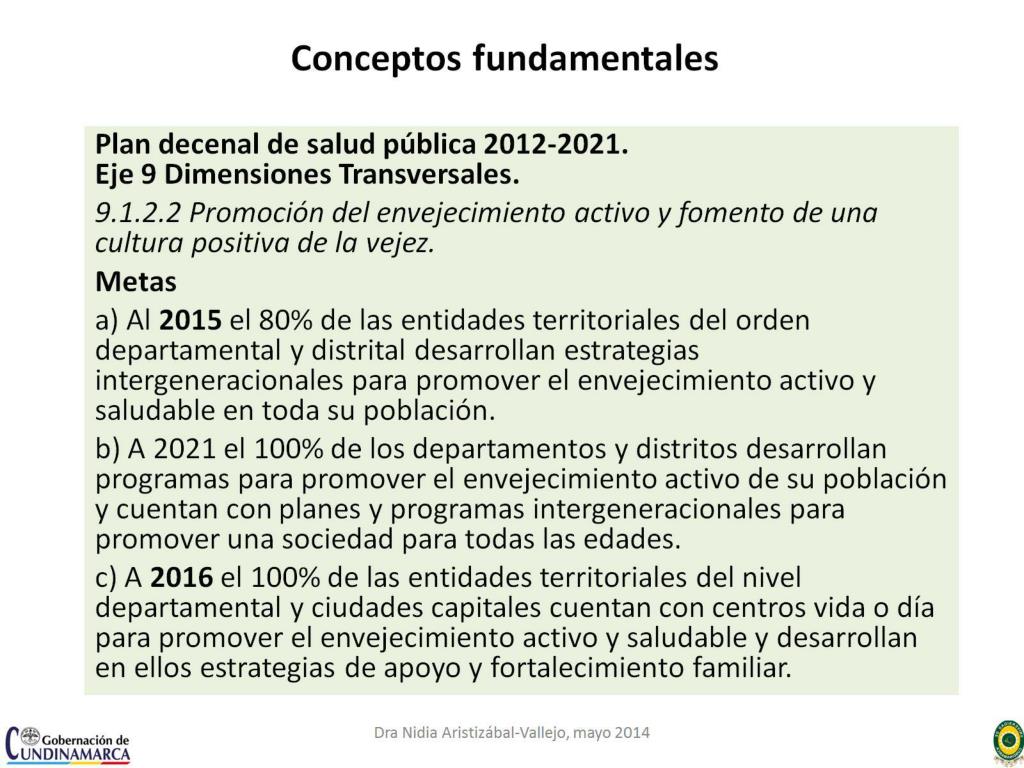 Conceptos fundamentales

Plan decenal de salud pública 2012-2021.
Eje 9 Dimensiones Transversales.

9.1.2.2 Promoción del envejecimiento activo y fomento de una cultura positiva de la vejez.

Metas

a) Al 2015 el 80% de las entidades territoriales del orden departamental y distrital desarrollan estrategias intergeneracionales para promover el envejecimiento activo y saludable en toda su población.

b) A 2021 el 100% de los departamentos y distritos desarrollan programas para promover el envejecimiento activo de su población y cuentan con planes y programas intergeneracionales para promover una sociedad para todas las edades.

c) A 2016 el 100% de las entidades territoriales del nivel departamental y ciudades capitales cuentan con centros vida o día para promover el envejecimiento activo y saludable y desarrollan en ellos estrategias de apoyo y fortalecimiento familiar.

Gobernación de CUNDINAMARCA

Dra Nidia Aristizábal-Vallejo, mayo 2014